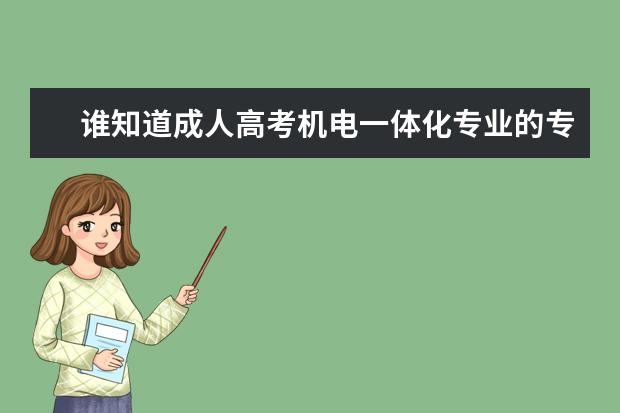 谁知道成人高考机电一体化专业的专